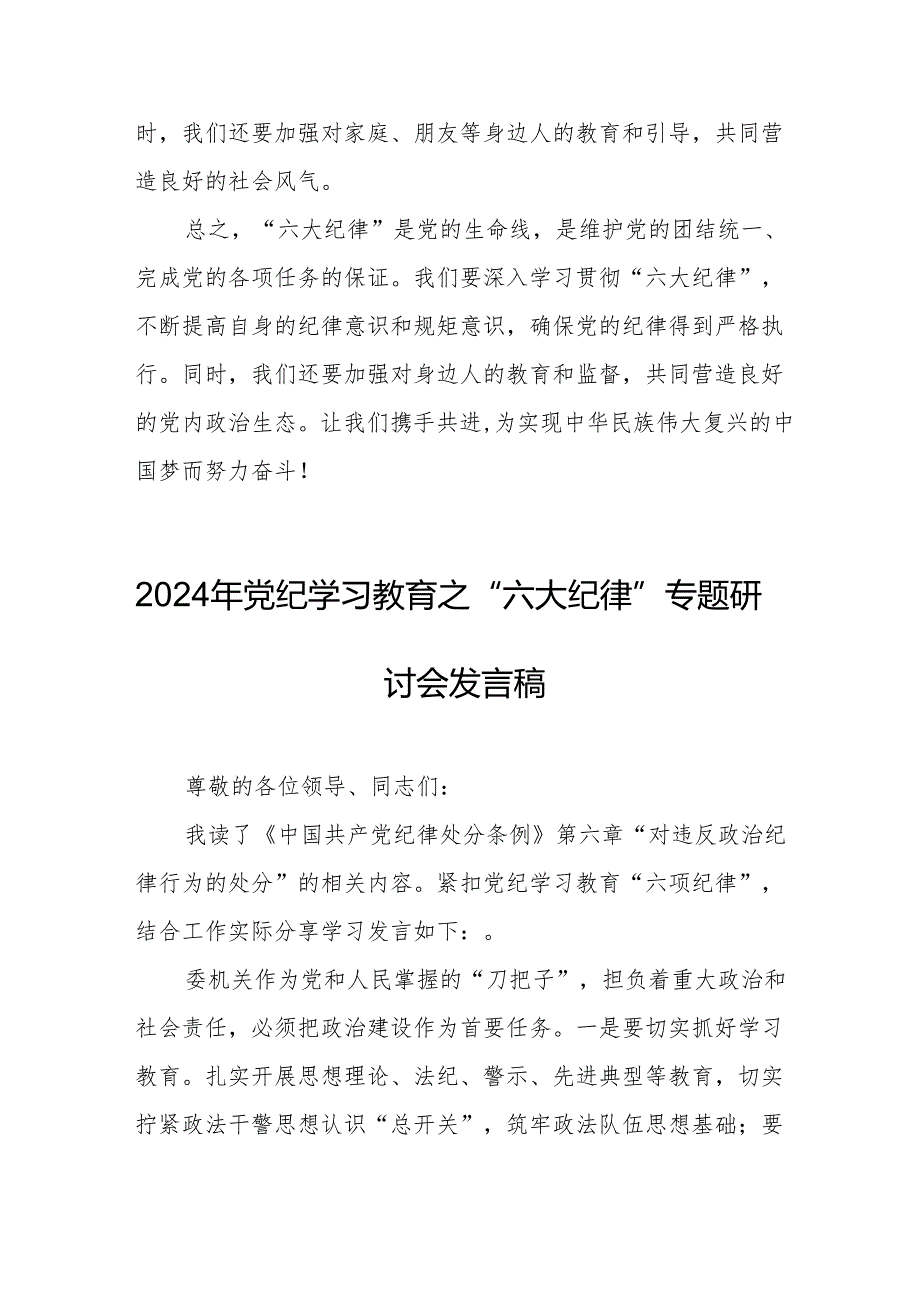 时，我们还要加强对家庭、朋友等身边人的教育和引导，共同营造良好的社会风气。

总之，“六大纪律”是党的生命线，是维护党的团结统一、完成党的各项任务的保证。我们要深入学习贯彻“六大纪律”，不断提高自身的纪律意识和规矩意识，确保党的纪律得到严格执行。同时，我们还要加强对身边人的教育和监督，共同营造良好的党内政治生态。让我们携手共进，为实现中华民族伟大复兴的中国梦而努力奋斗！

2024年党纪学习教育之“六大纪律”专题研讨会发言稿

尊敬的各位领导、同志们：

我读了《中国共产党纪律处分条例》第六章“对违反政治纪律行为的处分”的相关内容。紧扣党纪学习教育“六项纪律”，结合工作实际分享学习发言如下：。

委机关作为党和人民掌握的“刀把子”，担负着重大政治和社会责任，必须把政治建设作为首要任务。一是要切实抓好学习教育。扎实开展思想理论、法纪、警示、先进典型等教育，切实拧紧政法干警思想认识“总开关”，筑牢政法队伍思想基础；要